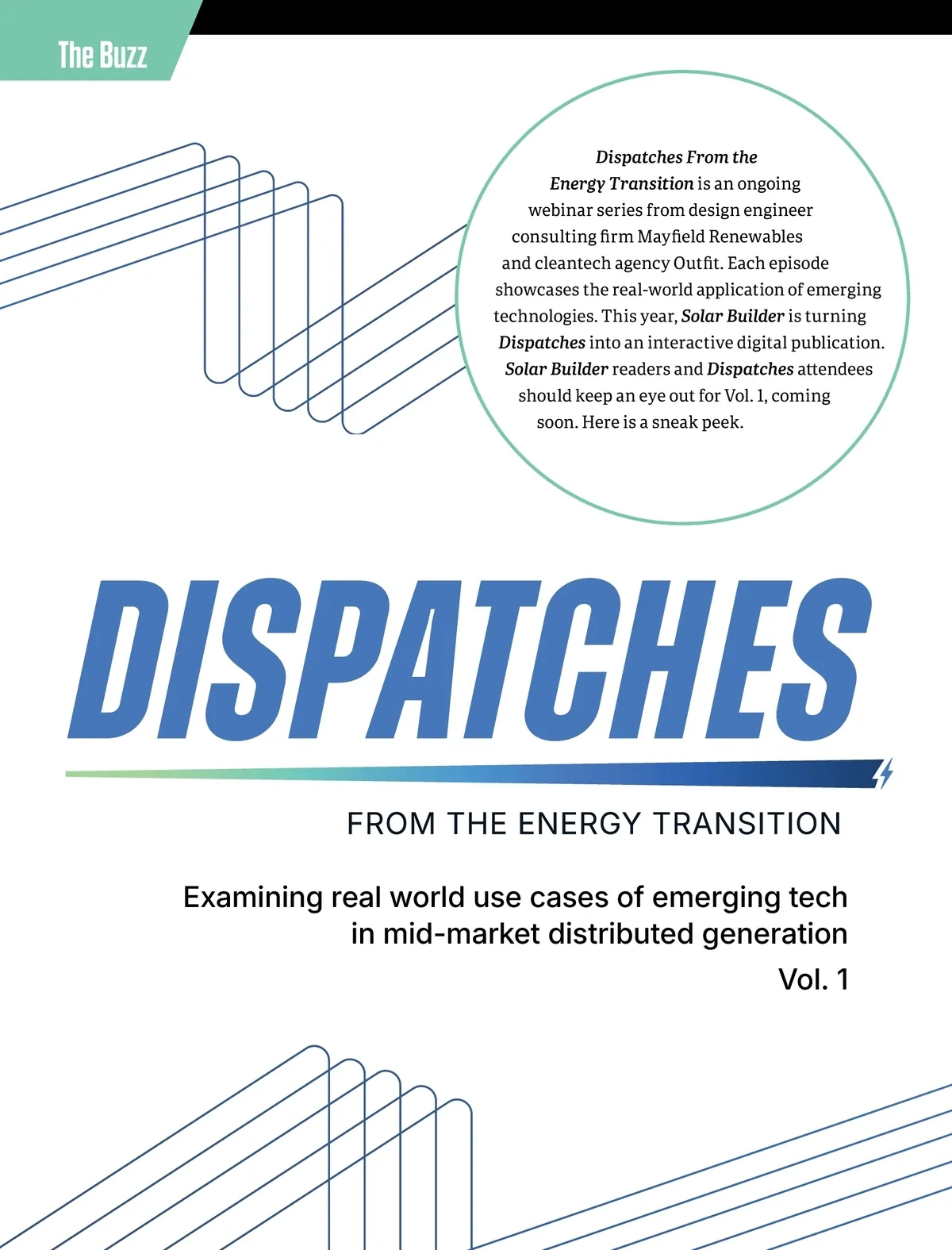 The Buzz

Dispatches From the Energy Transition is an ongoing webinar series from design engineer consulting firm Mayfield Renewables and cleantech agency Outfit. Each episode showcases the real-world application of emerging technologies. This year, Solar Builder is turning Dispatches into an interactive digital publication. Solar Builder readers and Dispatches attendees should keep an eye out for Vol. 1, coming soon. Here is a sneak peek.

DISPATCHES

FROM THE ENERGY TRANSITION

Examining real world use cases of emerging tech in mid-market distributed generation

Vol. 1